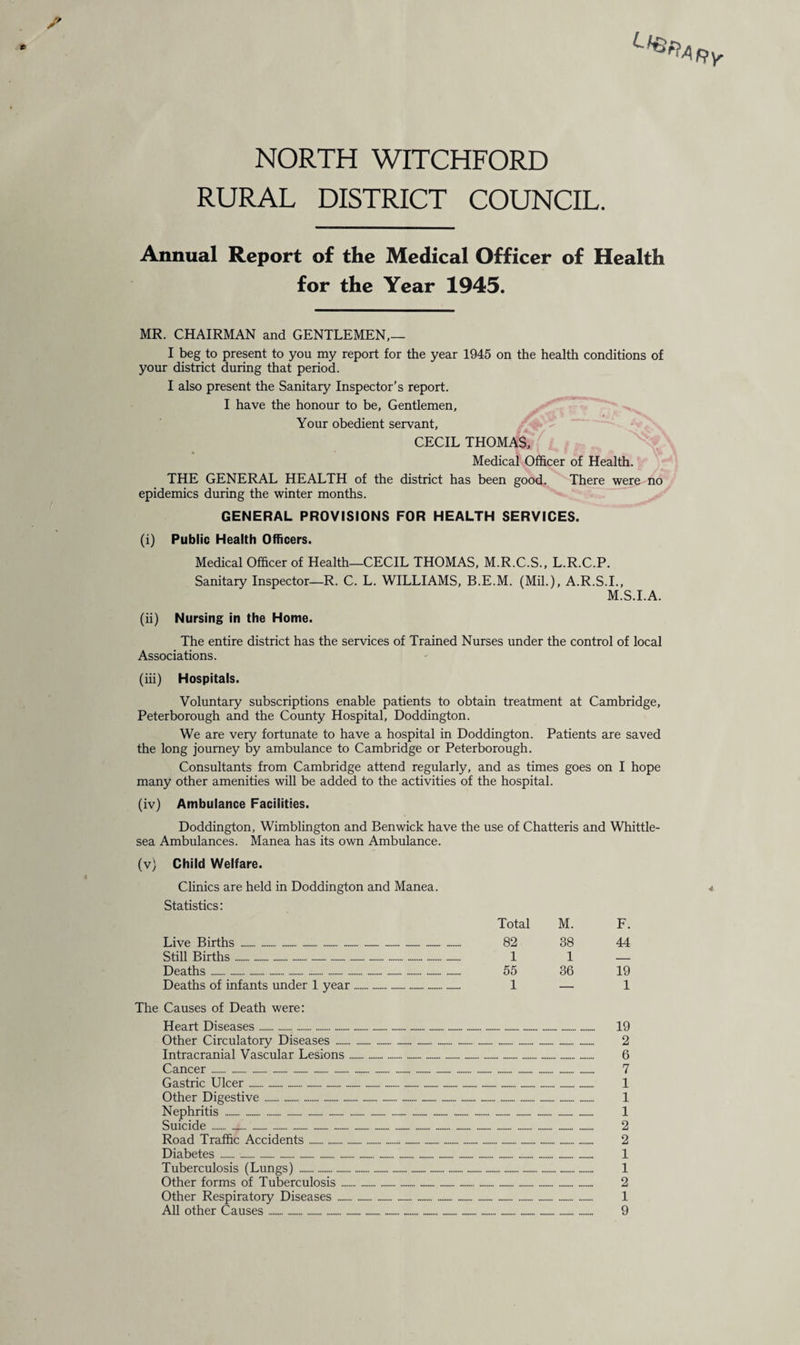 LIBRARY

NORTH WITCHFORD RURAL DISTRICT COUNCIL.

Annual Report of the Medical Officer of Health for the Year 1945.

MR. CHAIRMAN and GENTLEMEN,—

I beg to present to you my report for the year 1945 on the health conditions of your district during that period.

I also present the Sanitary Inspector's report.

I have the honour to be, Gentlemen,
Your obedient servant,
CECIL THOMAS,
Medical Officer of Health.

THE GENERAL HEALTH of the district has been good. There were no epidemics during the winter months.

GENERAL PROVISIONS FOR HEALTH SERVICES.

(i) Public Health Officers.

Medical Officer of Health—CECIL THOMAS, M.R.C.S., L.R.C.P.
Sanitary Inspector—R. C. L. WILLIAMS, B.E.M. (Mil.), A.R.S.I., M.S.I.A.

(ii) Nursing in the Home.

The entire district has the services of Trained Nurses under the control of local Associations.

(iii) Hospitals.

Voluntary subscriptions enable patients to obtain treatment at Cambridge, Peterborough and the County Hospital, Doddington.

We are very fortunate to have a hospital in Doddington. Patients are saved the long journey by ambulance to Cambridge or Peterborough.

Consultants from Cambridge attend regularly, and as times goes on I hope many other amenities will be added to the activities of the hospital.

(iv) Ambulance Facilities.

Doddington, Wimblington and Benwick have the use of Chatteris and Whittlesea Ambulances. Manea has its own Ambulance.

(v) Child Welfare.

Clinics are held in Doddington and Manea.
Statistics:

| | Total | M. | F. |
|---|---|---|---|
| Live Births | 82 | 38 | 44 |
| Still Births | 1 | 1 | — |
| Deaths | 55 | 36 | 19 |
| Deaths of infants under 1 year | 1 | — | 1 |

The Causes of Death were:

| | |
|---|---|
| Heart Diseases | 19 |
| Other Circulatory Diseases | 2 |
| Intracranial Vascular Lesions | 6 |
| Cancer | 7 |
| Gastric Ulcer | 1 |
| Other Digestive | 1 |
| Nephritis | 1 |
| Suicide | 2 |
| Road Traffic Accidents | 2 |
| Diabetes | 1 |
| Tuberculosis (Lungs) | 1 |
| Other forms of Tuberculosis | 2 |
| Other Respiratory Diseases | 1 |
| All other Causes | 9 |